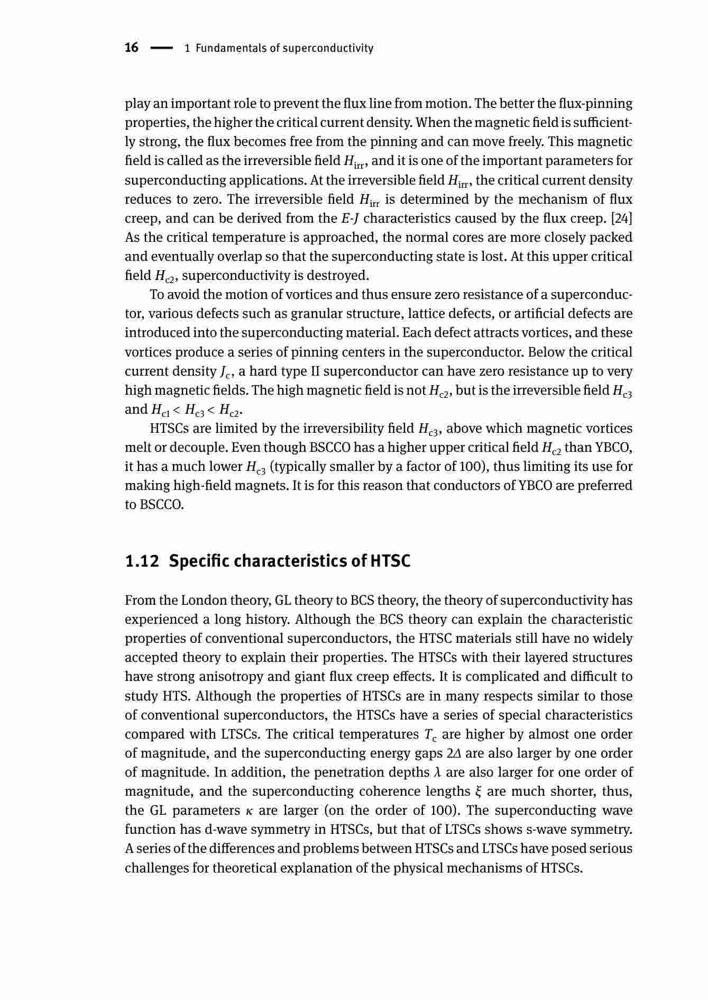 16 — 1 Fundamentals of superconductivity

play an important role to prevent the flux line from motion. The better the flux-pinning properties, the higher the critical current density. When the magnetic field is sufficiently strong, the flux becomes free from the pinning and can move freely. This magnetic field is called as the irreversible field $H_{irr}$, and it is one of the important parameters for superconducting applications. At the irreversible field $H_{irr}$, the critical current density reduces to zero. The irreversible field $H_{irr}$ is determined by the mechanism of flux creep, and can be derived from the $E$-$J$ characteristics caused by the flux creep. [24] As the critical temperature is approached, the normal cores are more closely packed and eventually overlap so that the superconducting state is lost. At this upper critical field $H_{c2}$, superconductivity is destroyed.

To avoid the motion of vortices and thus ensure zero resistance of a superconductor, various defects such as granular structure, lattice defects, or artificial defects are introduced into the superconducting material. Each defect attracts vortices, and these vortices produce a series of pinning centers in the superconductor. Below the critical current density $J_c$, a hard type II superconductor can have zero resistance up to very high magnetic fields. The high magnetic field is not $H_{c2}$, but is the irreversible field $H_{c3}$ and $H_{c1} < H_{c3} < H_{c2}$.

HTSCs are limited by the irreversibility field $H_{c3}$, above which magnetic vortices melt or decouple. Even though BSCCO has a higher upper critical field $H_{c2}$ than YBCO, it has a much lower $H_{c3}$ (typically smaller by a factor of 100), thus limiting its use for making high-field magnets. It is for this reason that conductors of YBCO are preferred to BSCCO.

1.12 Specific characteristics of HTSC

From the London theory, GL theory to BCS theory, the theory of superconductivity has experienced a long history. Although the BCS theory can explain the characteristic properties of conventional superconductors, the HTSC materials still have no widely accepted theory to explain their properties. The HTSCs with their layered structures have strong anisotropy and giant flux creep effects. It is complicated and difficult to study HTS. Although the properties of HTSCs are in many respects similar to those of conventional superconductors, the HTSCs have a series of special characteristics compared with LTSCs. The critical temperatures $T_c$ are higher by almost one order of magnitude, and the superconducting energy gaps $2\Delta$ are also larger by one order of magnitude. In addition, the penetration depths $\lambda$ are also larger for one order of magnitude, and the superconducting coherence lengths $\xi$ are much shorter, thus, the GL parameters $\kappa$ are larger (on the order of 100). The superconducting wave function has d-wave symmetry in HTSCs, but that of LTSCs shows s-wave symmetry. A series of the differences and problems between HTSCs and LTSCs have posed serious challenges for theoretical explanation of the physical mechanisms of HTSCs.